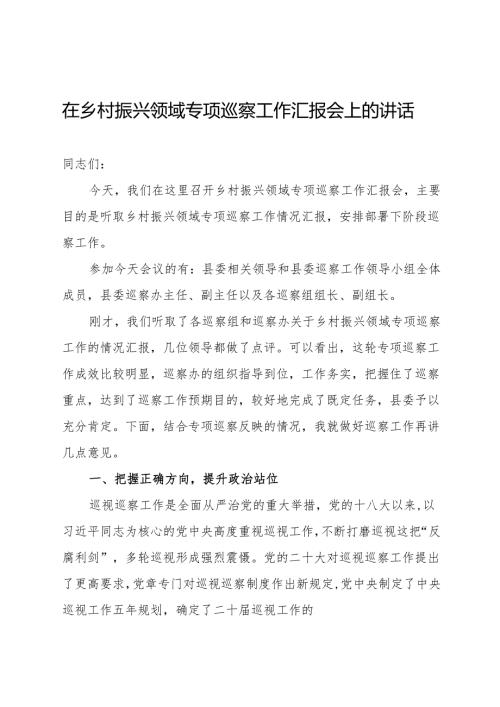 在乡村振兴领域专项巡察工作汇报会上的讲话

同志们：

今天，我们在这里召开乡村振兴领域专项巡察工作汇报会，主要目的是听取乡村振兴领域专项巡察工作情况汇报，安排部署下阶段巡察工作。

参加今天会议的有：县委相关领导和县委巡察工作领导小组全体成员，县委巡察办主任、副主任以及各巡察组组长、副组长。

刚才，我们听取了各巡察组和巡察办关于乡村振兴领域专项巡察工作的情况汇报，几位领导都做了点评。可以看出，这轮专项巡察工作成效比较明显，巡察办的组织指导到位，工作务实，把握住了巡察重点，达到了巡察工作预期目的，较好地完成了既定任务，县委予以充分肯定。下面，结合专项巡察反映的情况，我就做好巡察工作再讲几点意见。

一、把握正确方向，提升政治站位

巡视巡察工作是全面从严治党的重大举措，党的十八大以来，以习近平同志为核心的党中央高度重视巡视工作，不断打磨巡视这把“反腐利剑”，多轮巡视形成强烈震慑。党的二十大对巡视巡察工作提出了更高要求，党章专门对巡视巡察制度作出新规定，党中央制定了中央巡视工作五年规划，确定了二十届巡视工作的